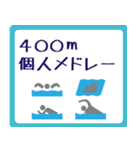 ４００m
個人メドレー